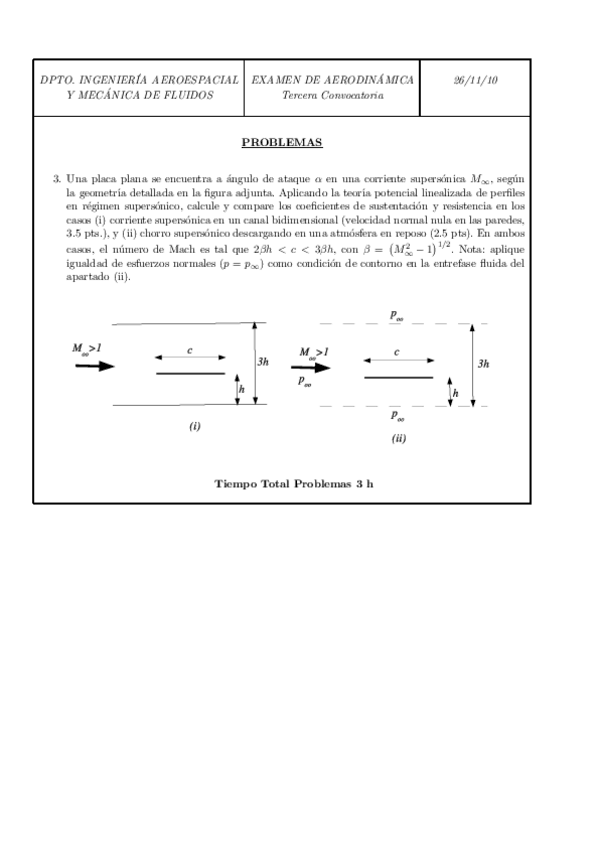 | DPTO. INGENIERÍA AEROESPACIAL Y MECÁNICA DE FLUIDOS | EXAMEN DE AERODINÁMICA Tercera Convocatoria | 26/11/10 |
|---|---|---|

PROBLEMAS

3. Una placa plana se encuentra a ángulo de ataque $\alpha$ en una corriente supersónica $M_\infty$, según la geometría detallada en la figura adjunta. Aplicando la teoría potencial linealizada de perfiles en régimen supersónico, calcule y compare los coeficientes de sustentación y resistencia en los casos (i) corriente supersónica en un canal bidimensional (velocidad normal nula en las paredes, 3.5 pts.), y (ii) chorro supersónico descargando en una atmósfera en reposo (2.5 pts). En ambos casos, el número de Mach es tal que $2\beta h < c < 3\beta h$, con $\beta = \left(M_\infty^2 - 1\right)^{1/2}$. Nota: aplique igualdad de esfuerzos normales ($p = p_\infty$) como condición de contorno en la entrefase fluida del apartado (ii).

$M_\infty > 1$ $c$ $3h$ $h$ (i)

$p_\infty$ $M_\infty > 1$ $p_\infty$ $c$ $3h$ $h$ $p_\infty$ (ii)

Tiempo Total Problemas 3 h